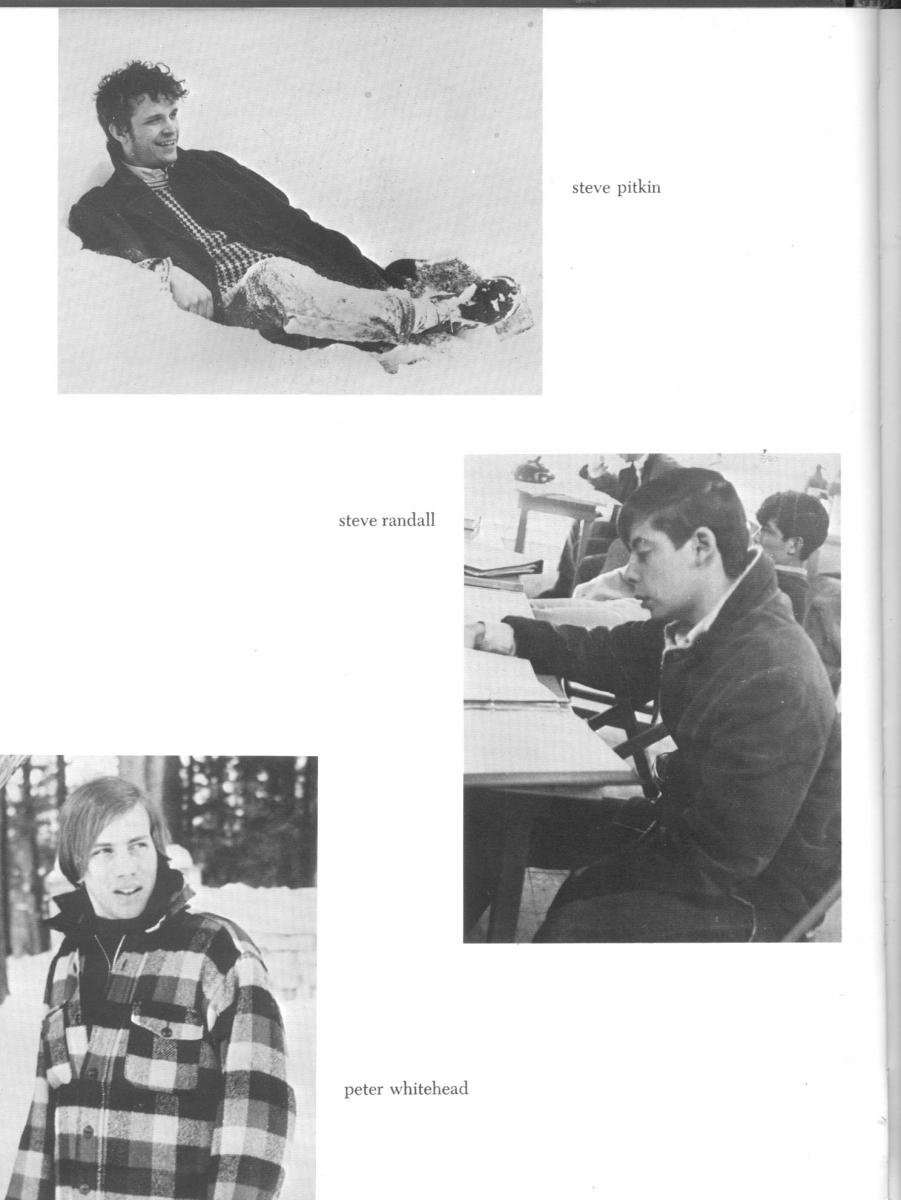 steve pitkin

steve randall

peter whitehead